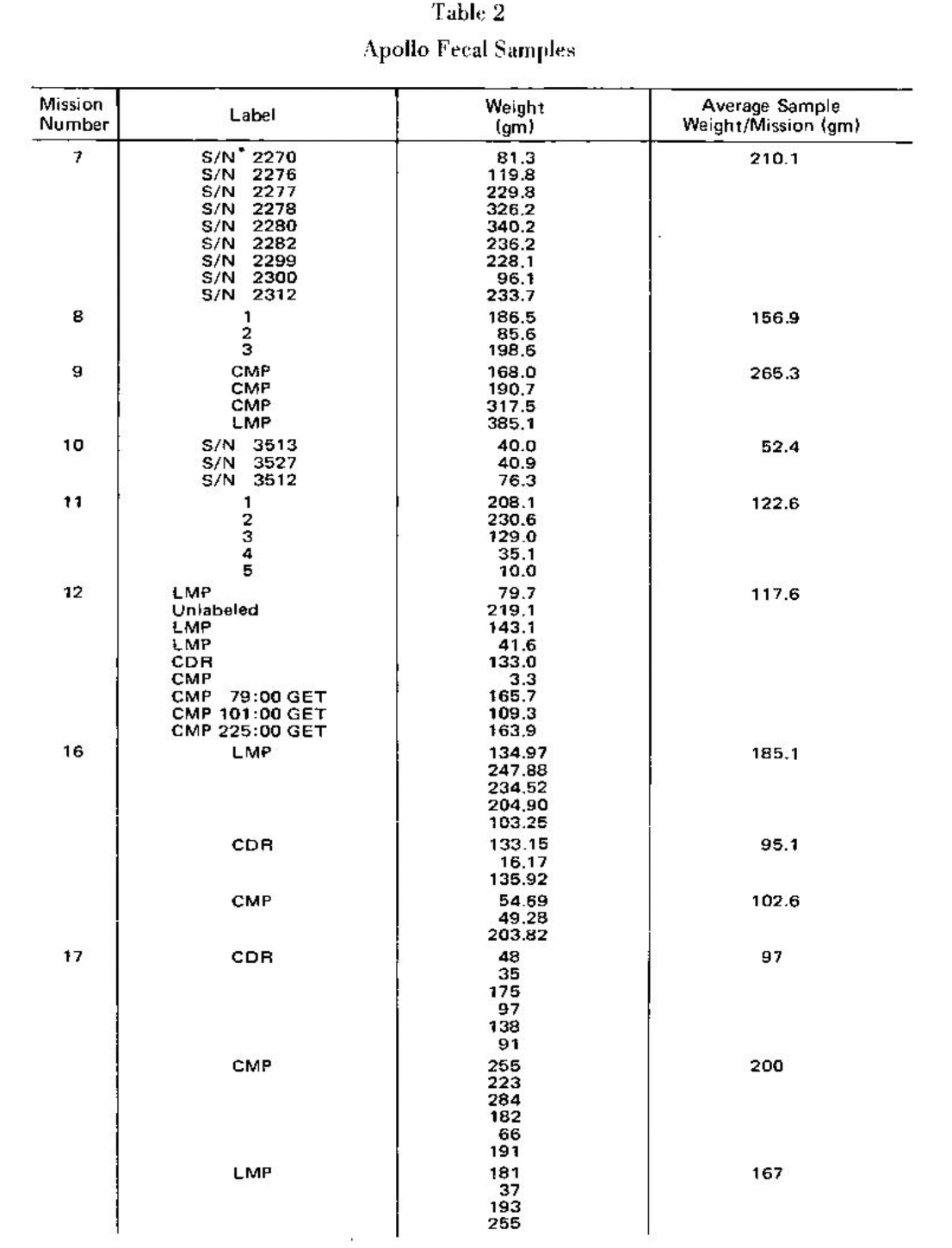 Table 2
Apollo Fecal Samples

| Mission Number | Label | Weight (gm) | Average Sample Weight/Mission (gm) |
|---|---|---|---|
| 7 | S/N* 2270 | 81.3 | 210.1 |
| | S/N 2276 | 119.8 | |
| | S/N 2277 | 229.8 | |
| | S/N 2278 | 326.2 | |
| | S/N 2280 | 340.2 | |
| | S/N 2282 | 236.2 | |
| | S/N 2299 | 228.1 | |
| | S/N 2300 | 96.1 | |
| | S/N 2312 | 233.7 | |
| 8 | 1 | 186.5 | 156.9 |
| | 2 | 85.6 | |
| | 3 | 198.6 | |
| 9 | CMP | 168.0 | 265.3 |
| | CMP | 190.7 | |
| | CMP | 317.5 | |
| | LMP | 385.1 | |
| 10 | S/N 3513 | 40.0 | 52.4 |
| | S/N 3527 | 40.9 | |
| | S/N 3512 | 76.3 | |
| 11 | 1 | 208.1 | 122.6 |
| | 2 | 230.6 | |
| | 3 | 129.0 | |
| | 4 | 35.1 | |
| | 5 | 10.0 | |
| 12 | LMP | 79.7 | 117.6 |
| | Unlabeled | 219.1 | |
| | LMP | 143.1 | |
| | LMP | 41.6 | |
| | CDR | 133.0 | |
| | CMP | 3.3 | |
| | CMP 79:00 GET | 165.7 | |
| | CMP 101:00 GET | 109.3 | |
| | CMP 225:00 GET | 163.9 | |
| 16 | LMP | 134.97 | 185.1 |
| | | 247.88 | |
| | | 234.52 | |
| | | 204.90 | |
| | | 103.25 | |
| | CDR | 133.15 | 95.1 |
| | | 16.17 | |
| | | 135.92 | |
| | CMP | 54.69 | 102.6 |
| | | 49.28 | |
| | | 203.82 | |
| 17 | CDR | 48 | 97 |
| | | 35 | |
| | | 175 | |
| | | 97 | |
| | | 138 | |
| | | 91 | |
| | CMP | 255 | 200 |
| | | 223 | |
| | | 284 | |
| | | 182 | |
| | | 66 | |
| | | 191 | |
| | LMP | 181 | 167 |
| | | 37 | |
| | | 193 | |
| | | 255 | |